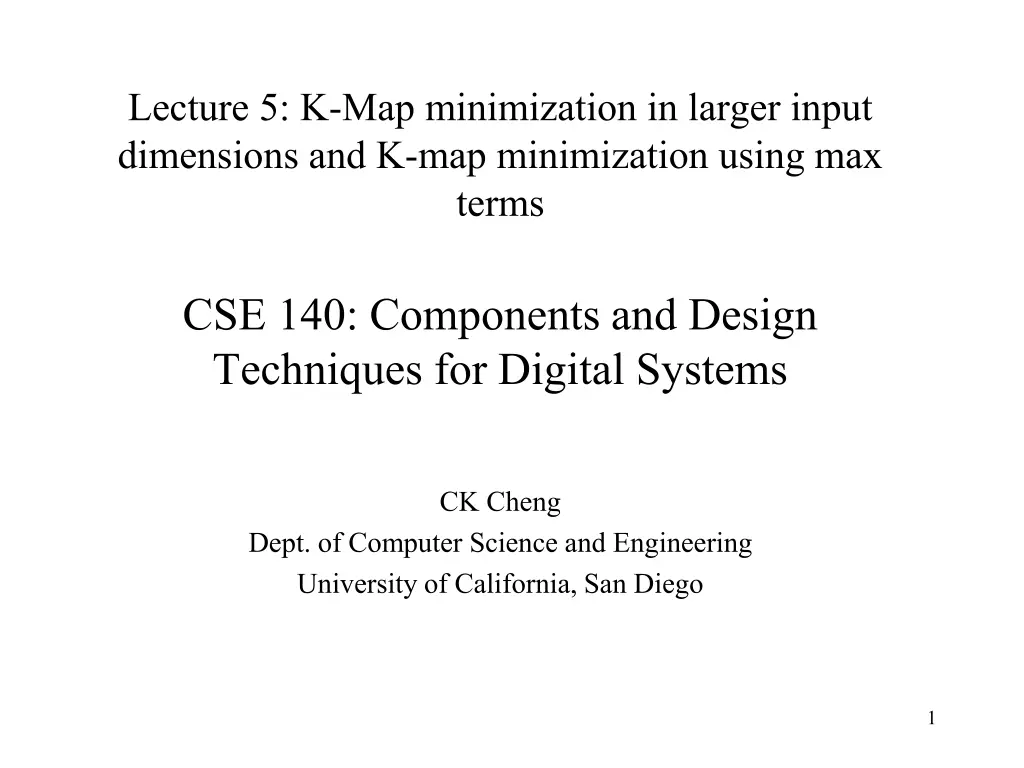 Lecture 5: K-Map minimization in larger input dimensions and K-map minimization using max terms

CSE 140: Components and Design Techniques for Digital Systems

CK Cheng
Dept. of Computer Science and Engineering
University of California, San Diego

1